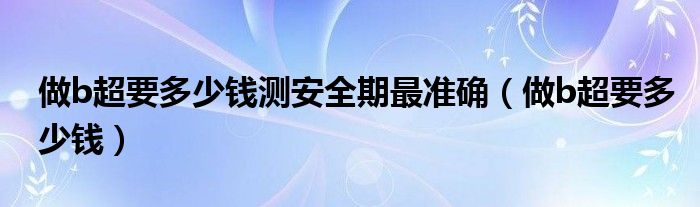 做b超要多少钱测安全期最准确（做b超要多少钱）